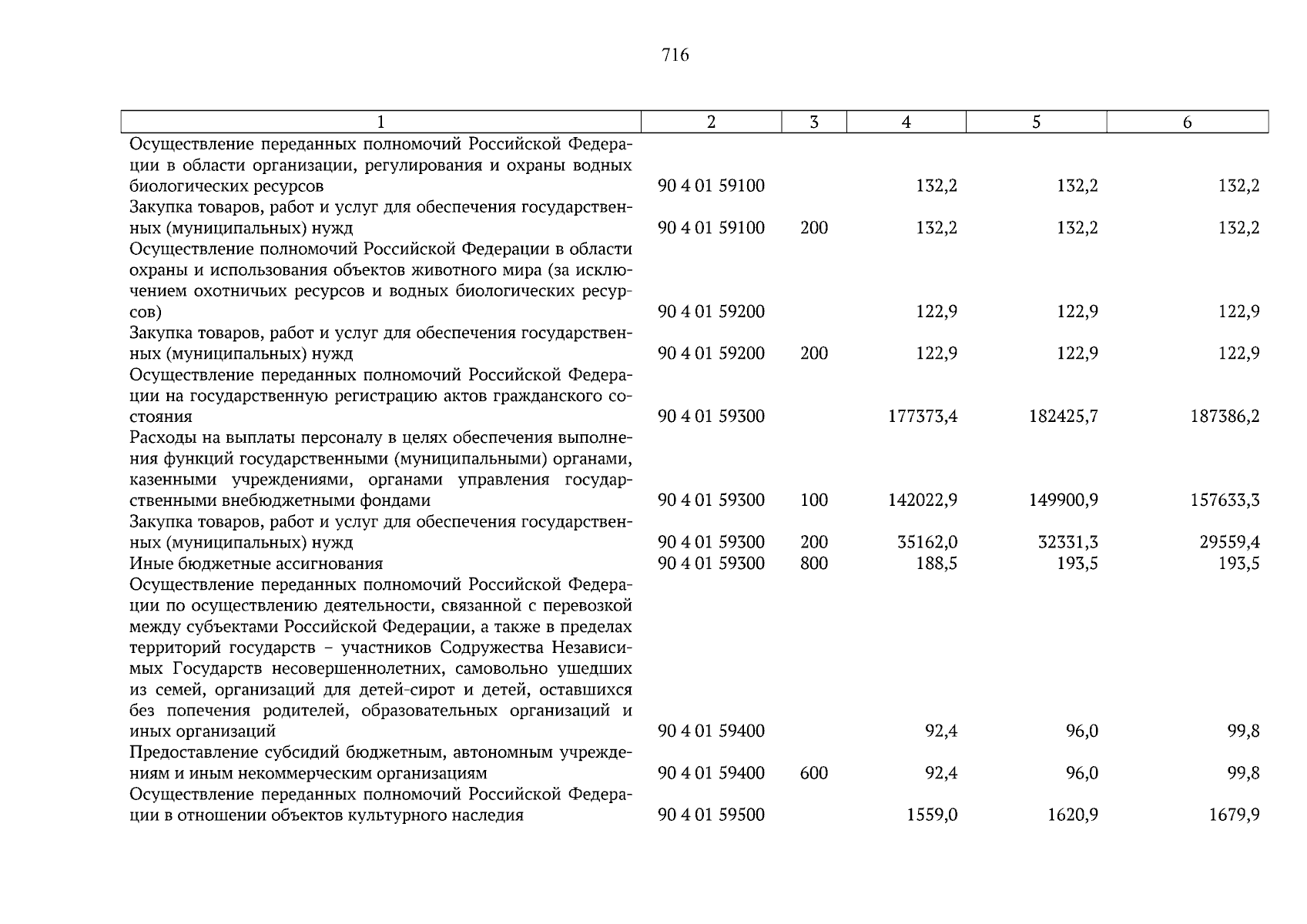 716

| 1 | 2 | 3 | 4 | 5 | 6 |
|---|---|---|---|---|---|
| Осуществление переданных полномочий Российской Федерации в области организации, регулирования и охраны водных биологических ресурсов | 90 4 01 59100 | | 132,2 | 132,2 | 132,2 |
| Закупка товаров, работ и услуг для обеспечения государственных (муниципальных) нужд | 90 4 01 59100 | 200 | 132,2 | 132,2 | 132,2 |
| Осуществление полномочий Российской Федерации в области охраны и использования объектов животного мира (за исключением охотничьих ресурсов и водных биологических ресурсов) | 90 4 01 59200 | | 122,9 | 122,9 | 122,9 |
| Закупка товаров, работ и услуг для обеспечения государственных (муниципальных) нужд | 90 4 01 59200 | 200 | 122,9 | 122,9 | 122,9 |
| Осуществление переданных полномочий Российской Федерации на государственную регистрацию актов гражданского состояния | 90 4 01 59300 | | 177373,4 | 182425,7 | 187386,2 |
| Расходы на выплаты персоналу в целях обеспечения выполнения функций государственными (муниципальными) органами, казенными учреждениями, органами управления государственными внебюджетными фондами | 90 4 01 59300 | 100 | 142022,9 | 149900,9 | 157633,3 |
| Закупка товаров, работ и услуг для обеспечения государственных (муниципальных) нужд | 90 4 01 59300 | 200 | 35162,0 | 32331,3 | 29559,4 |
| Иные бюджетные ассигнования | 90 4 01 59300 | 800 | 188,5 | 193,5 | 193,5 |
| Осуществление переданных полномочий Российской Федерации по осуществлению деятельности, связанной с перевозкой между субъектами Российской Федерации, а также в пределах территорий государств – участников Содружества Независимых Государств несовершеннолетних, самовольно ушедших из семей, организаций для детей-сирот и детей, оставшихся без попечения родителей, образовательных организаций и иных организаций | 90 4 01 59400 | | 92,4 | 96,0 | 99,8 |
| Предоставление субсидий бюджетным, автономным учреждениям и иным некоммерческим организациям | 90 4 01 59400 | 600 | 92,4 | 96,0 | 99,8 |
| Осуществление переданных полномочий Российской Федерации в отношении объектов культурного наследия | 90 4 01 59500 | | 1559,0 | 1620,9 | 1679,9 |